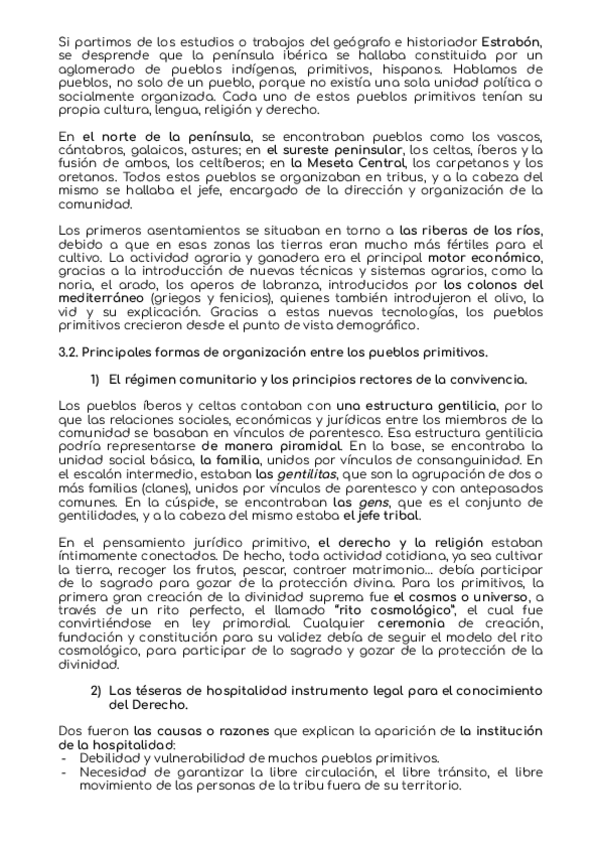 Si partimos de los estudios o trabajos del geógrafo e historiador Estrabón, se desprende que la península ibérica se hallaba constituida por un aglomerado de pueblos indígenas, primitivos, hispanos. Hablamos de pueblos, no solo de un pueblo, porque no existía una sola unidad política o socialmente organizada. Cada uno de estos pueblos primitivos tenían su propia cultura, lengua, religión y derecho.

En el norte de la península, se encontraban pueblos como los vascos, cántabros, galaicos, astures; en el sureste peninsular, los celtas, íberos y la fusión de ambos, los celtíberos; en la Meseta Central, los carpetanos y los oretanos. Todos estos pueblos se organizaban en tribus, y a la cabeza del mismo se hallaba el jefe, encargado de la dirección y organización de la comunidad.

Los primeros asentamientos se situaban en torno a las riberas de los ríos, debido a que en esas zonas las tierras eran mucho más fértiles para el cultivo. La actividad agraria y ganadera era el principal motor económico, gracias a la introducción de nuevas técnicas y sistemas agrarios, como la noria, el arado, los aperos de labranza, introducidos por los colonos del mediterráneo (griegos y fenicios), quienes también introdujeron el olivo, la vid y su explicación. Gracias a estas nuevas tecnologías, los pueblos primitivos crecieron desde el punto de vista demográfico.

3.2. Principales formas de organización entre los pueblos primitivos.

1) El régimen comunitario y los principios rectores de la convivencia.

Los pueblos íberos y celtas contaban con una estructura gentilicia, por lo que las relaciones sociales, económicas y jurídicas entre los miembros de la comunidad se basaban en vínculos de parentesco. Esa estructura gentilicia podría representarse de manera piramidal. En la base, se encontraba la unidad social básica, la familia, unidos por vínculos de consanguinidad. En el escalón intermedio, estaban las gentilitas, que son la agrupación de dos o más familias (clanes), unidos por vínculos de parentesco y con antepasados comunes. En la cúspide, se encontraban las gens, que es el conjunto de gentilidades, y a la cabeza del mismo estaba el jefe tribal.

En el pensamiento jurídico primitivo, el derecho y la religión estaban íntimamente conectados. De hecho, toda actividad cotidiana, ya sea cultivar la tierra, recoger los frutos, pescar, contraer matrimonio... debía participar de lo sagrado para gozar de la protección divina. Para los primitivos, la primera gran creación de la divinidad suprema fue el cosmos o universo, a través de un rito perfecto, el llamado "rito cosmológico", el cual fue convirtiéndose en ley primordial. Cualquier ceremonia de creación, fundación y constitución para su validez debía de seguir el modelo del rito cosmológico, para participar de lo sagrado y gozar de la protección de la divinidad.

2) Las téseras de hospitalidad instrumento legal para el conocimiento del Derecho.

Dos fueron las causas o razones que explican la aparición de la institución de la hospitalidad:
- Debilidad y vulnerabilidad de muchos pueblos primitivos.
- Necesidad de garantizar la libre circulación, el libre tránsito, el libre movimiento de las personas de la tribu fuera de su territorio.